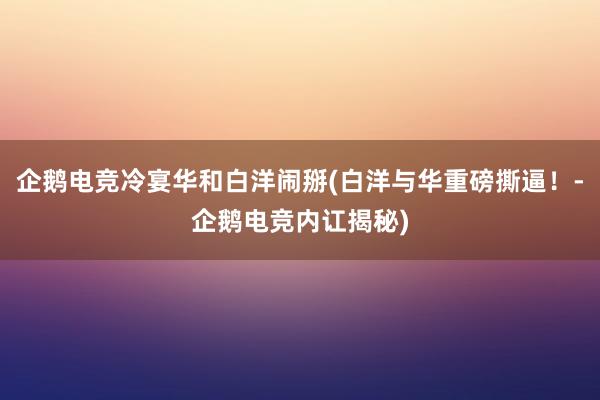 企鹅电竞冷宴华和白洋闹掰(白洋与华重磅撕逼！-企鹅电竞内讧揭秘)